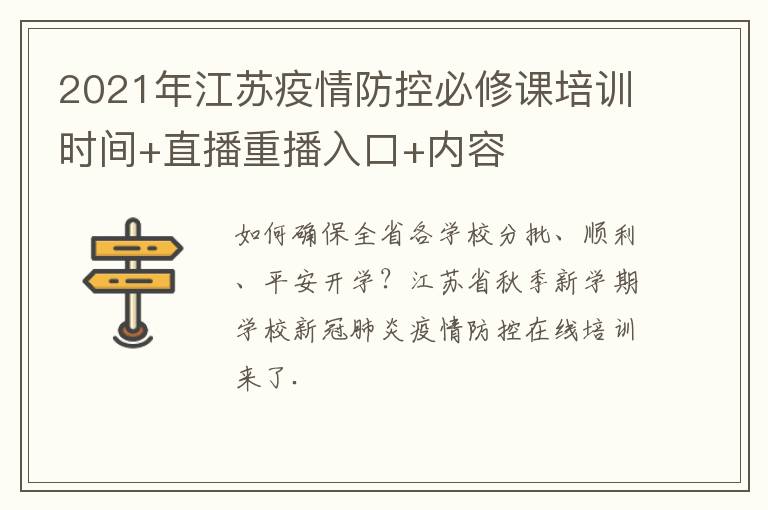 2021年江苏疫情防控必修课培训时间+直播重播入口+内容

如何确保全省各学校分批、顺利、平安开学？江苏省秋季新学期学校新冠肺炎疫情防控在线培训来了.